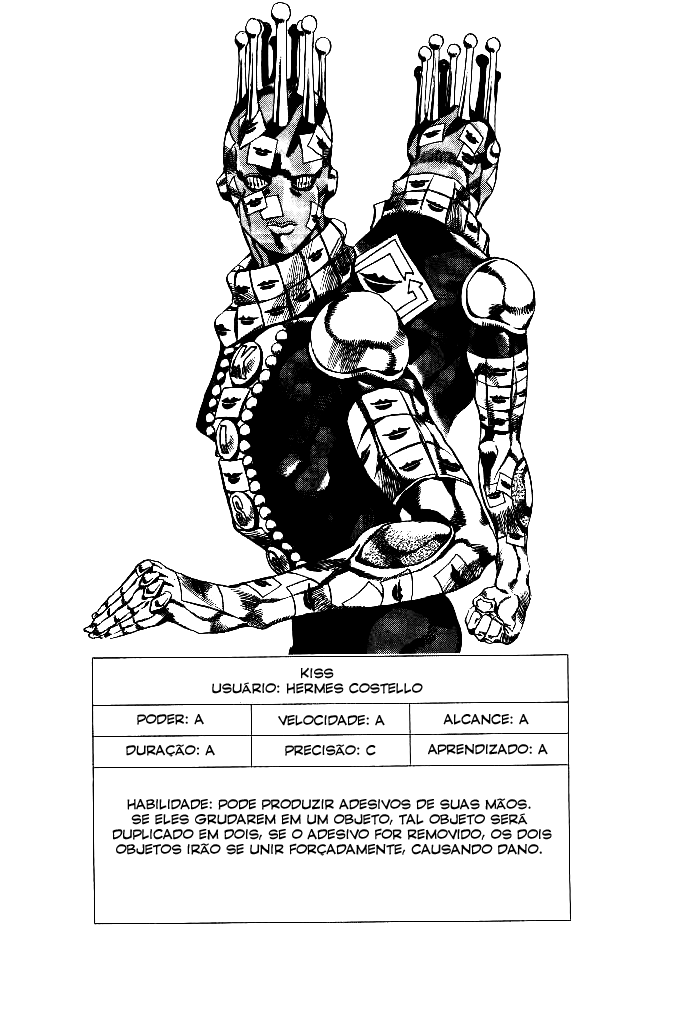 KISS
USUÁRIO: HERMES COSTELLO

| PODER: A | VELOCIDADE: A | ALCANCE: A |
|---|---|---|
| DURAÇÃO: A | PRECISÃO: C | APRENDIZADO: A |

HABILIDADE: PODE PRODUZIR ADESIVOS DE SUAS MÃOS. SE ELES GRUDAREM EM UM OBJETO, TAL OBJETO SERÁ DUPLICADO EM DOIS, SE O ADESIVO FOR REMOVIDO, OS DOIS OBJETOS IRÃO SE UNIR FORÇADAMENTE, CAUSANDO DANO.